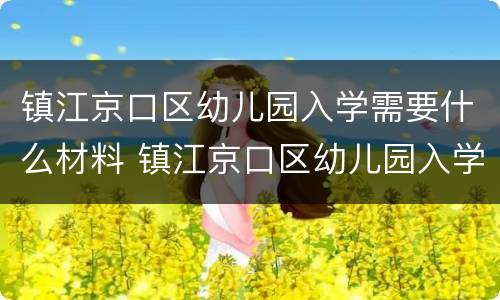 镇江京口区幼儿园入学需要什么材料 镇江京口区幼儿园入学